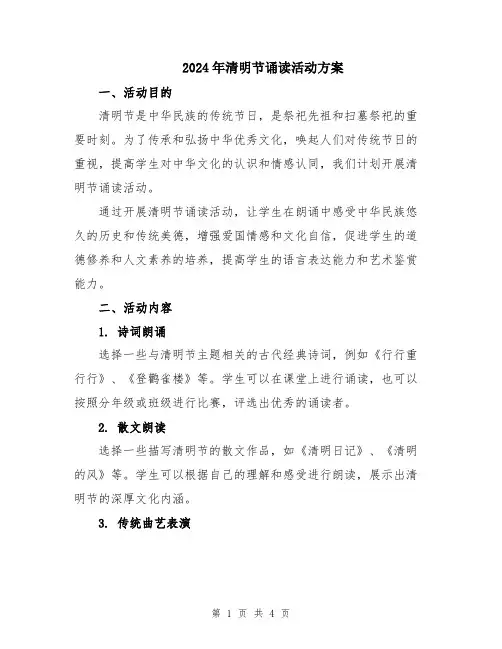 2024年清明节诵读活动方案

一、活动目的

清明节是中华民族的传统节日，是祭祀先祖和扫墓祭祀的重要时刻。为了传承和弘扬中华优秀文化，唤起人们对传统节日的重视，提高学生对中华文化的认识和情感认同，我们计划开展清明节诵读活动。

通过开展清明节诵读活动，让学生在朗诵中感受中华民族悠久的历史和传统美德，增强爱国情感和文化自信，促进学生的道德修养和人文素养的培养，提高学生的语言表达能力和艺术鉴赏能力。

二、活动内容

1. 诗词朗诵

选择一些与清明节主题相关的古代经典诗词，例如《行行重行行》、《登鹳雀楼》等。学生可以在课堂上进行诵读，也可以按照分年级或班级进行比赛，评选出优秀的诵读者。

2. 散文朗读

选择一些描写清明节的散文作品，如《清明日记》、《清明的风》等。学生可以根据自己的理解和感受进行朗读，展示出清明节的深厚文化内涵。

3. 传统曲艺表演

第 1 页 共 4 页